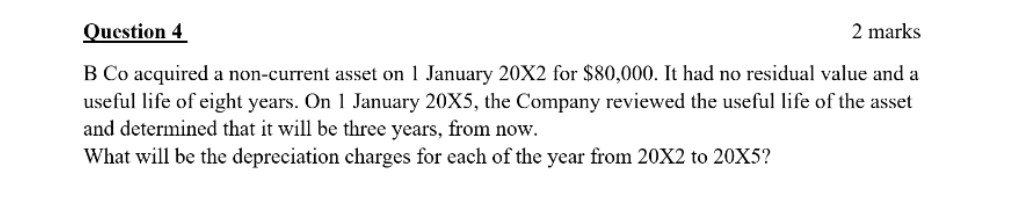 Question 4

2 marks

B Co acquired a non-current asset on 1 January 20X2 for \$80,000. It had no residual value and a useful life of eight years. On 1 January 20X5, the Company reviewed the useful life of the asset and determined that it will be three years, from now.
What will be the depreciation charges for each of the year from 20X2 to 20X5?